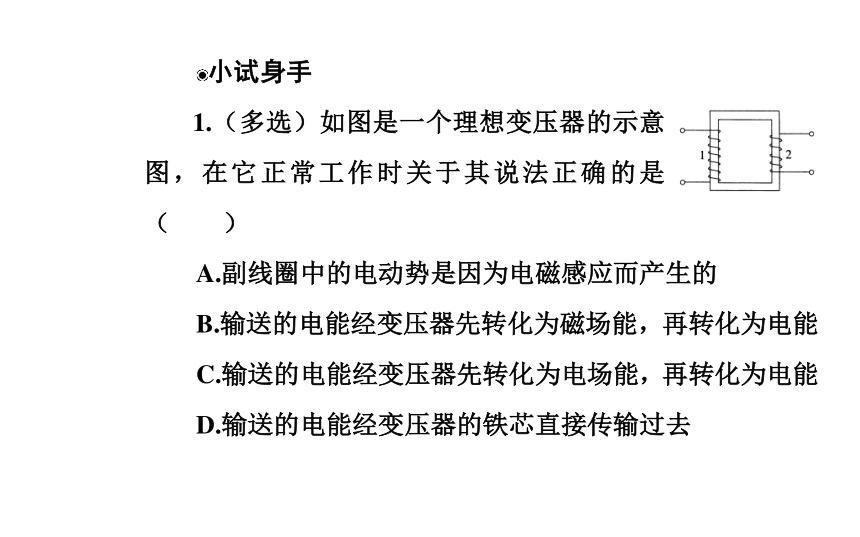 ◉小试身手

1.（多选）如图是一个理想变压器的示意图，在它正常工作时关于其说法正确的是（　　）

1　2

A.副线圈中的电动势是因为电磁感应而产生的

B.输送的电能经变压器先转化为磁场能，再转化为电能

C.输送的电能经变压器先转化为电场能，再转化为电能

D.输送的电能经变压器的铁芯直接传输过去